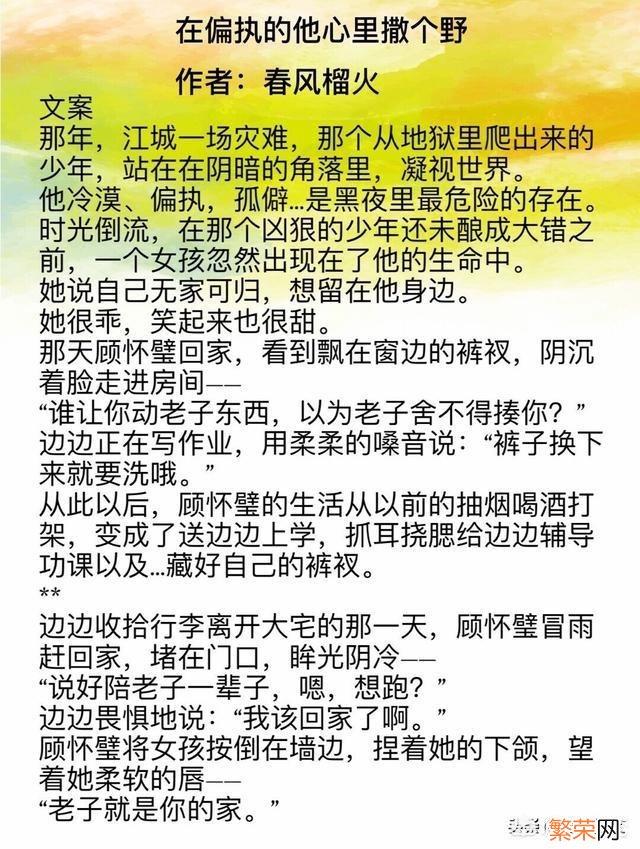 在偏执的他心里撒个野

作者：春风榴火

文案

那年，江城一场灾难，那个从地狱里爬出来的少年，站在在阴暗的角落里，凝视世界。

他冷漠、偏执，孤僻…是黑夜里最危险的存在。

时光倒流，在那个凶狠的少年还未酿成大错之前，一个女孩忽然出现在了他的生命中。

她说自己无家可归，想留在他身边。

她很乖，笑起来也很甜。

那天顾怀璧回家，看到飘在窗边的裤衩，阴沉着脸走进房间——

“谁让你动老子东西，以为老子舍不得揍你？”

边边正在写作业，用柔柔的嗓音说：“裤子换下来就要洗哦。”

从此以后，顾怀璧的生活从以前的抽烟喝酒打架，变成了送边边上学，抓耳挠腮给边边辅导功课以及…藏好自己的裤衩。

**

边边收拾行李离开大宅的那一天，顾怀璧冒雨赶回家，堵在门口，眸光阴冷——

“说好陪老子一辈子，嗯，想跑？”

边边畏惧地说：“我该回家了啊。”

顾怀璧将女孩按倒在墙边，捏着她的下颌，望着她柔软的唇——

“老子就是你的家。”

繁荣网